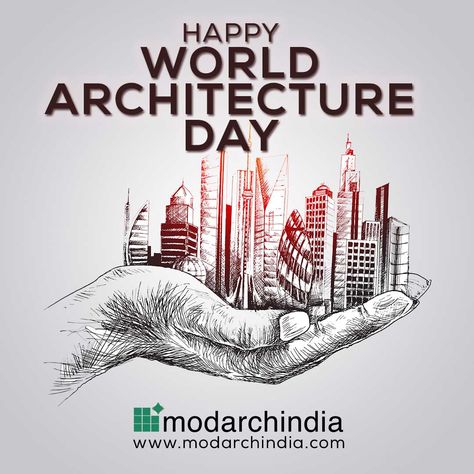 HAPPY
WORLD
ARCHITECTURE
DAY

modarchindia
www.modarchindia.com